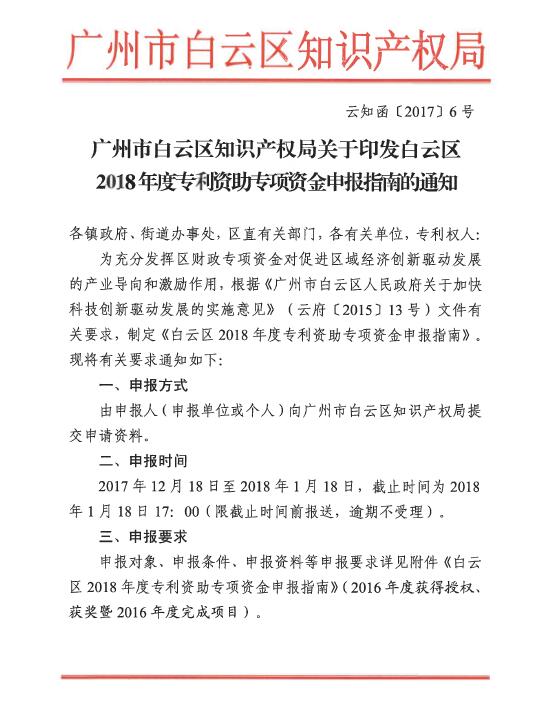 广州市白云区知识产权局

云知函〔2017〕6号

广州市白云区知识产权局关于印发白云区2018年度专利资助专项资金申报指南的通知

各镇政府、街道办事处，区直有关部门，各有关单位，专利权人：

为充分发挥区财政专项资金对促进区域经济创新驱动发展的产业导向和激励作用，根据《广州市白云区人民政府关于加快科技创新驱动发展的实施意见》（云府〔2015〕13号）文件有关要求，制定《白云区2018年度专利资助专项资金申报指南》。现将有关要求通知如下：

一、申报方式

由申报人（申报单位或个人）向广州市白云区知识产权局提交申请资料。

二、申报时间

2017年12月18日至2018年1月18日，截止时间为2018年1月18日17：00（限截止时间前报送，逾期不受理）。

三、申报要求

申报对象、申报条件、申报资料等申报要求详见附件《白云区2018年度专利资助专项资金申报指南》（2016年度获得授权、获奖暨2016年度完成项目）。